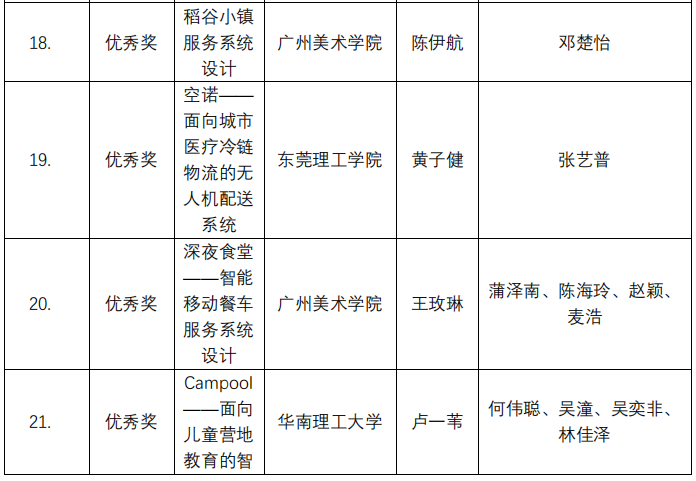 | 18. | 优秀奖 | 稻谷小镇服务系统设计 | 广州美术学院 | 陈伊航 | 邓楚怡 |
|---|---|---|---|---|---|
| 19. | 优秀奖 | 空诺——面向城市医疗冷链物流的无人机配送系统 | 东莞理工学院 | 黄子健 | 张艺普 |
| 20. | 优秀奖 | 深夜食堂——智能移动餐车服务系统设计 | 广州美术学院 | 王玫琳 | 蒲泽南、陈海玲、赵颖、麦浩 |
| 21. | 优秀奖 | Campool——面向儿童营地教育的智 | 华南理工大学 | 卢一苇 | 何伟聪、吴潼、吴奕非、林佳泽 |